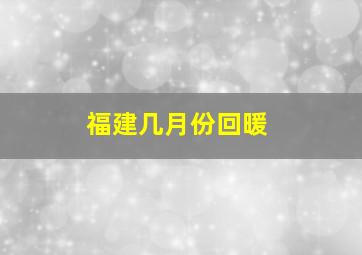 福建几月份回暖